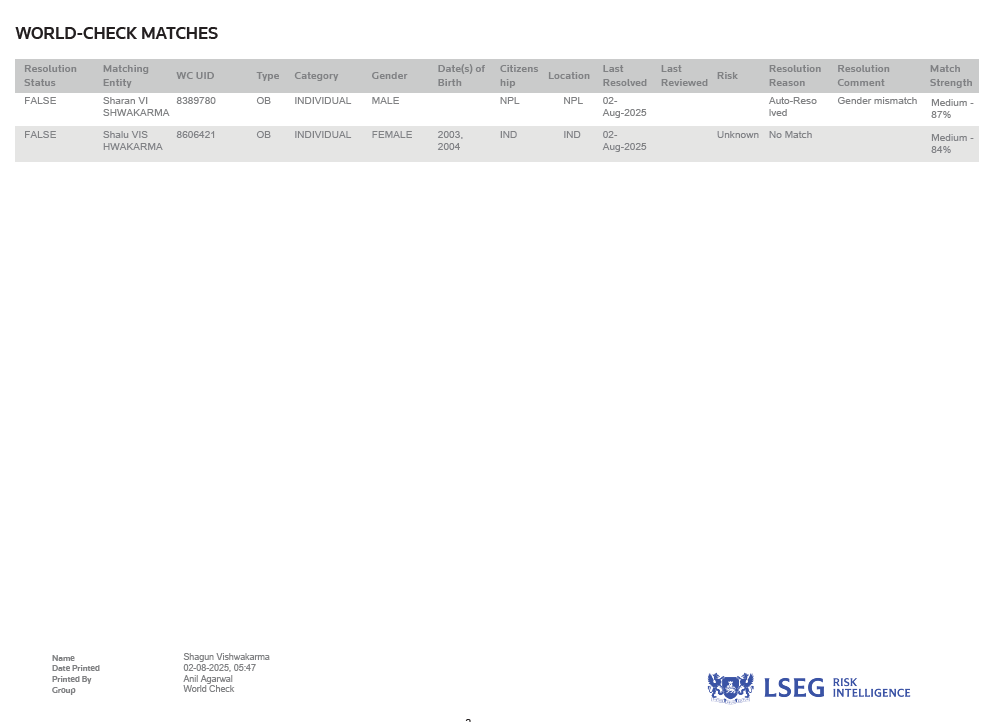 WORLD-CHECK MATCHES

| Resolution Status | Matching Entity | WC UID | Type | Category | Gender | Date(s) of Birth | Citizenship | Location | Last Resolved | Last Reviewed | Risk | Resolution Reason | Resolution Comment | Match Strength |
|---|---|---|---|---|---|---|---|---|---|---|---|---|---|---|
| FALSE | Sharan VISHWAKARMA | 8389780 | OB | INDIVIDUAL | MALE | | NPL | NPL | 02-Aug-2025 | | | Auto-Resolved | Gender mismatch | Medium - 87% |
| FALSE | Shalu VISHWAKARMA | 8606421 | OB | INDIVIDUAL | FEMALE | 2003, 2004 | IND | IND | 02-Aug-2025 | | Unknown | No Match | | Medium - 84% |

Name Shagun Vishwakarma
Date Printed 02-08-2025, 05:47
Printed By Anil Agarwal
Group World Check

LSEG RISK INTELLIGENCE